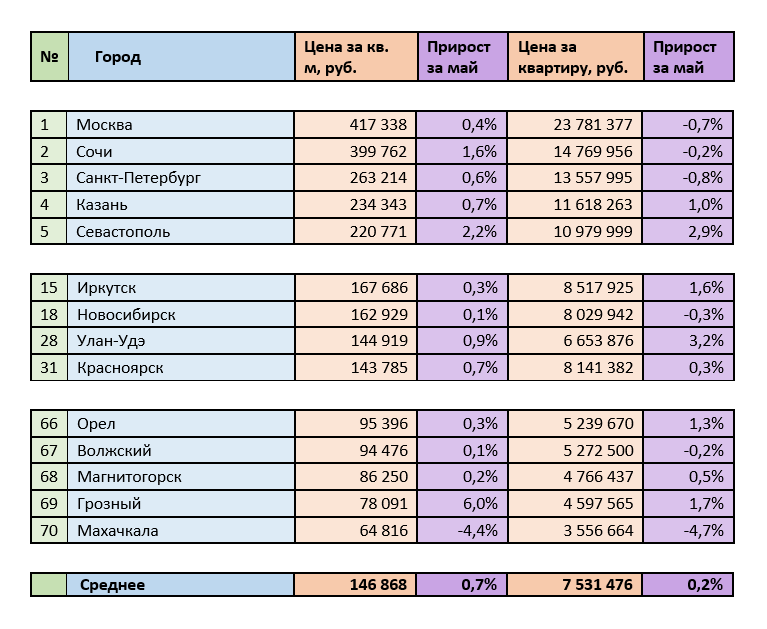 | № | Город | Цена за кв. м, руб. | Прирост за май | Цена за квартиру, руб. | Прирост за май |
|---|---|---|---|---|---|
| 1 | Москва | 417 338 | 0,4% | 23 781 377 | -0,7% |
| 2 | Сочи | 399 762 | 1,6% | 14 769 956 | -0,2% |
| 3 | Санкт-Петербург | 263 214 | 0,6% | 13 557 995 | -0,8% |
| 4 | Казань | 234 343 | 0,7% | 11 618 263 | 1,0% |
| 5 | Севастополь | 220 771 | 2,2% | 10 979 999 | 2,9% |
| 15 | Иркутск | 167 686 | 0,3% | 8 517 925 | 1,6% |
| 18 | Новосибирск | 162 929 | 0,1% | 8 029 942 | -0,3% |
| 28 | Улан-Удэ | 144 919 | 0,9% | 6 653 876 | 3,2% |
| 31 | Красноярск | 143 785 | 0,7% | 8 141 382 | 0,3% |
| 66 | Орел | 95 396 | 0,3% | 5 239 670 | 1,3% |
| 67 | Волжский | 94 476 | 0,1% | 5 272 500 | -0,2% |
| 68 | Магнитогорск | 86 250 | 0,2% | 4 766 437 | 0,5% |
| 69 | Грозный | 78 091 | 6,0% | 4 597 565 | 1,7% |
| 70 | Махачкала | 64 816 | -4,4% | 3 556 664 | -4,7% |
| | Среднее | 146 868 | 0,7% | 7 531 476 | 0,2% |